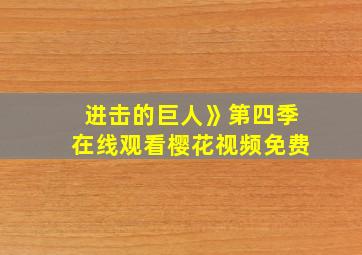 进击的巨人》第四季
在线观看樱花视频免费